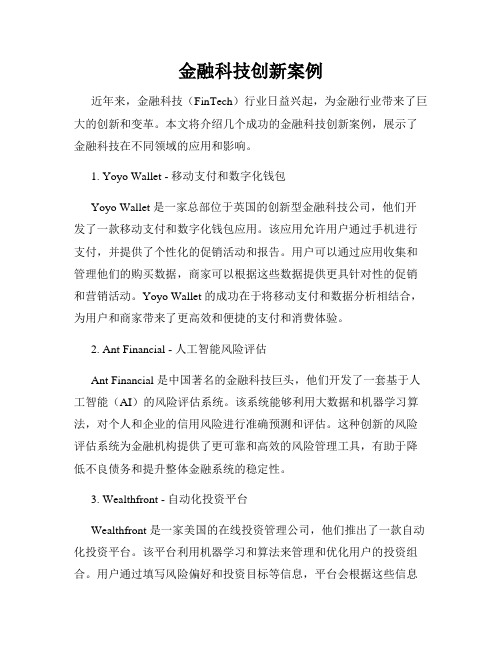 金融科技创新案例

近年来，金融科技（FinTech）行业日益兴起，为金融行业带来了巨大的创新和变革。本文将介绍几个成功的金融科技创新案例，展示了金融科技在不同领域的应用和影响。

1. Yoyo Wallet - 移动支付和数字化钱包

Yoyo Wallet 是一家总部位于英国的创新型金融科技公司，他们开发了一款移动支付和数字化钱包应用。该应用允许用户通过手机进行支付，并提供了个性化的促销活动和报告。用户可以通过应用收集和管理他们的购买数据，商家可以根据这些数据提供更具针对性的促销和营销活动。Yoyo Wallet 的成功在于将移动支付和数据分析相结合，为用户和商家带来了更高效和便捷的支付和消费体验。

2. Ant Financial - 人工智能风险评估

Ant Financial 是中国著名的金融科技巨头，他们开发了一套基于人工智能（AI）的风险评估系统。该系统能够利用大数据和机器学习算法，对个人和企业的信用风险进行准确预测和评估。这种创新的风险评估系统为金融机构提供了更可靠和高效的风险管理工具，有助于降低不良债务和提升整体金融系统的稳定性。

3. Wealthfront - 自动化投资平台

Wealthfront 是一家美国的在线投资管理公司，他们推出了一款自动化投资平台。该平台利用机器学习和算法来管理和优化用户的投资组合。用户通过填写风险偏好和投资目标等信息，平台会根据这些信息